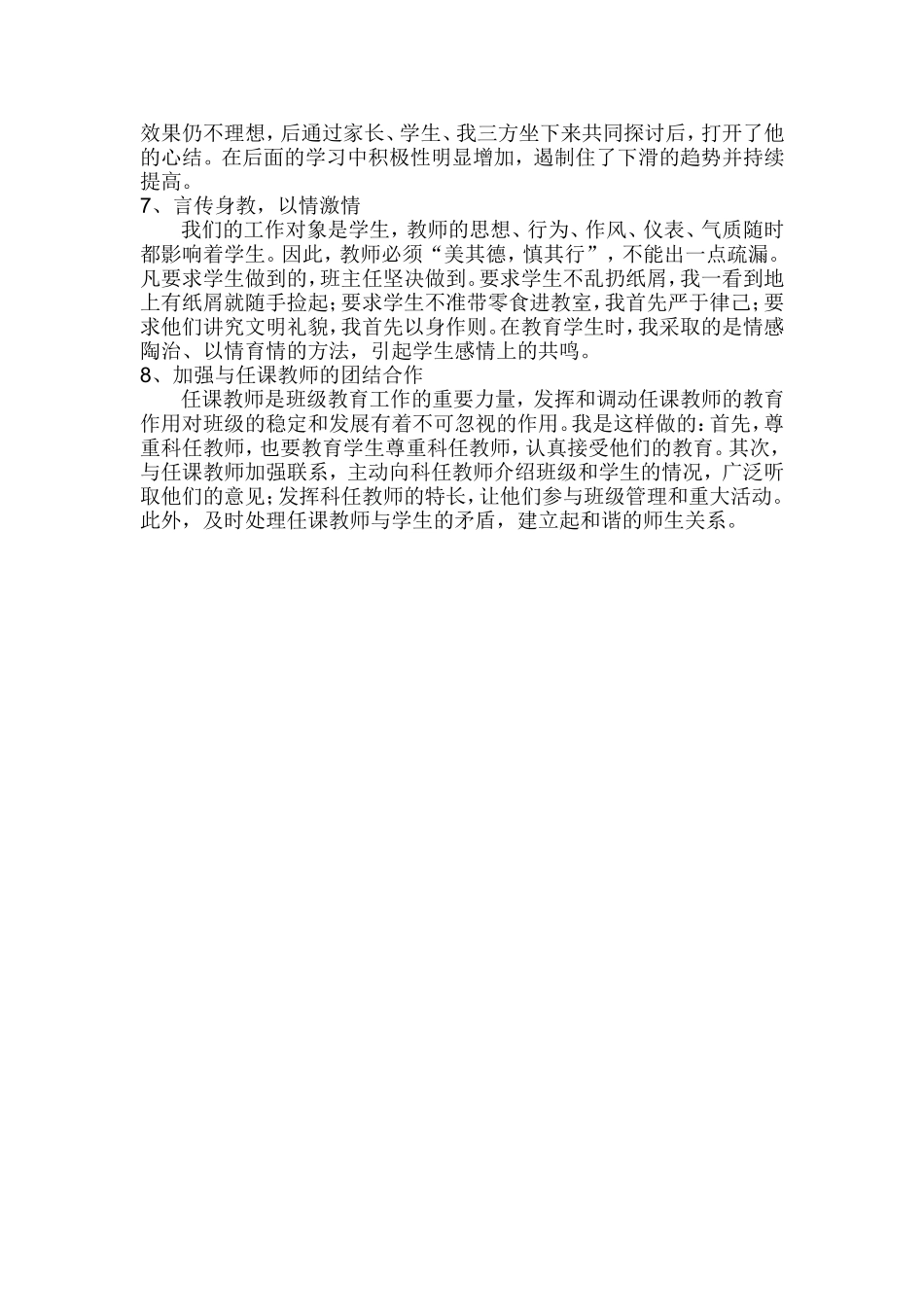 效果仍不理想，后通过家长、学生、我三方坐下来共同探讨后，打开了他的心结。在后面的学习中积极性明显增加，遏制住了下滑的趋势并持续提高。

7、言传身教，以情激情

我们的工作对象是学生，教师的思想、行为、作风、仪表、气质随时都影响着学生。因此，教师必须“美其德，慎其行”，不能出一点疏漏。凡要求学生做到的，班主任坚决做到。要求学生不乱扔纸屑，我一看到地上有纸屑就随手捡起；要求学生不准带零食进教室，我首先严于律己；要求他们讲究文明礼貌，我首先以身作则。在教育学生时，我采取的是情感陶冶、以情育情的方法，引起学生感情上的共鸣。

8、加强与任课教师的团结合作

任课教师是班级教育工作的重要力量，发挥和调动任课教师的教育作用对班级的稳定和发展有着不可忽视的作用。我是这样做的：首先，尊重科任教师，也要教育学生尊重科任教师，认真接受他们的教育。其次，与任课教师加强联系，主动向科任教师介绍班级和学生的情况，广泛听取他们的意见；发挥科任教师的特长，让他们参与班级管理和重大活动。此外，及时处理任课教师与学生的矛盾，建立起和谐的师生关系。